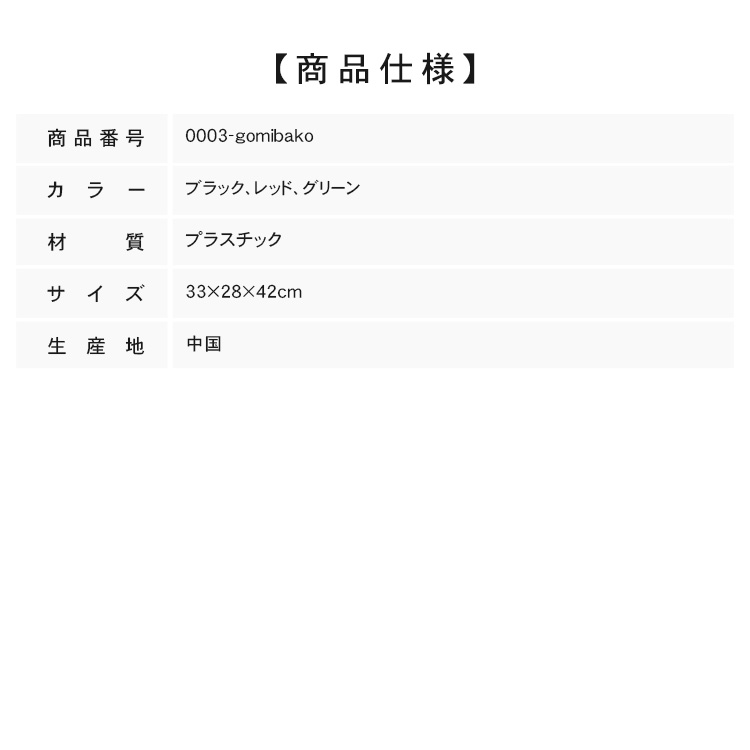 【商品仕様】

| 商品番号 | 0003-gomibako |
|---|---|
| カラー | ブラック、レッド、グリーン |
| 材質 | プラスチック |
| サイズ | 33×28×42cm |
| 生産地 | 中国 |